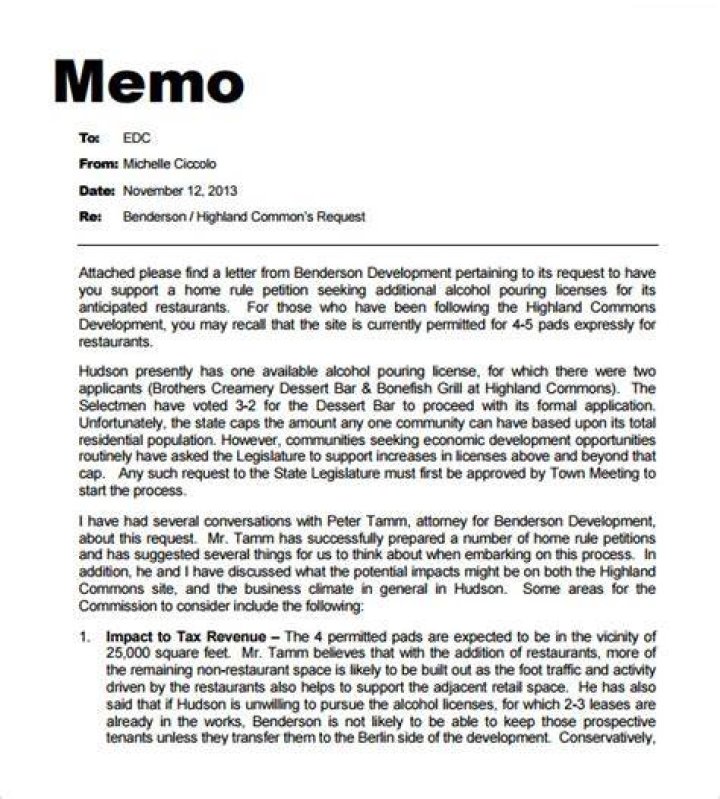 Memo

To: EDC

From: Michelle Ciccolo

Date: November 12, 2013

Re: Benderson / Highland Common's Request

Attached please find a letter from Benderson Development pertaining to its request to have you support a home rule petition seeking additional alcohol pouring licenses for its anticipated restaurants. For those who have been following the Highland Commons Development, you may recall that the site is currently permitted for 4-5 pads expressly for restaurants.

Hudson presently has one available alcohol pouring license, for which there were two applicants (Brothers Creamery Dessert Bar & Bonefish Grill at Highland Commons). The Selectmen have voted 3-2 for the Dessert Bar to proceed with its formal application. Unfortunately, the state caps the amount any one community can have based upon its total residential population. However, communities seeking economic development opportunities routinely have asked the Legislature to support increases in licenses above and beyond that cap. Any such request to the State Legislature must first be approved by Town Meeting to start the process.

I have had several conversations with Peter Tamm, attorney for Benderson Development, about this request. Mr. Tamm has successfully prepared a number of home rule petitions and has suggested several things for us to think about when embarking on this process. In addition, he and I have discussed what the potential impacts might be on both the Highland Commons site, and the business climate in general in Hudson. Some areas for the Commission to consider include the following:

1. Impact to Tax Revenue – The 4 permitted pads are expected to be in the vicinity of 25,000 square feet. Mr. Tamm believes that with the addition of restaurants, more of the remaining non-restaurant space is likely to be built out as the foot traffic and activity driven by the restaurants also helps to support the adjacent retail space. He has also said that if Hudson is unwilling to pursue the alcohol licenses, for which 2-3 leases are already in the works, Benderson is not likely to be able to keep those prospective tenants unless they transfer them to the Berlin side of the development. Conservatively,